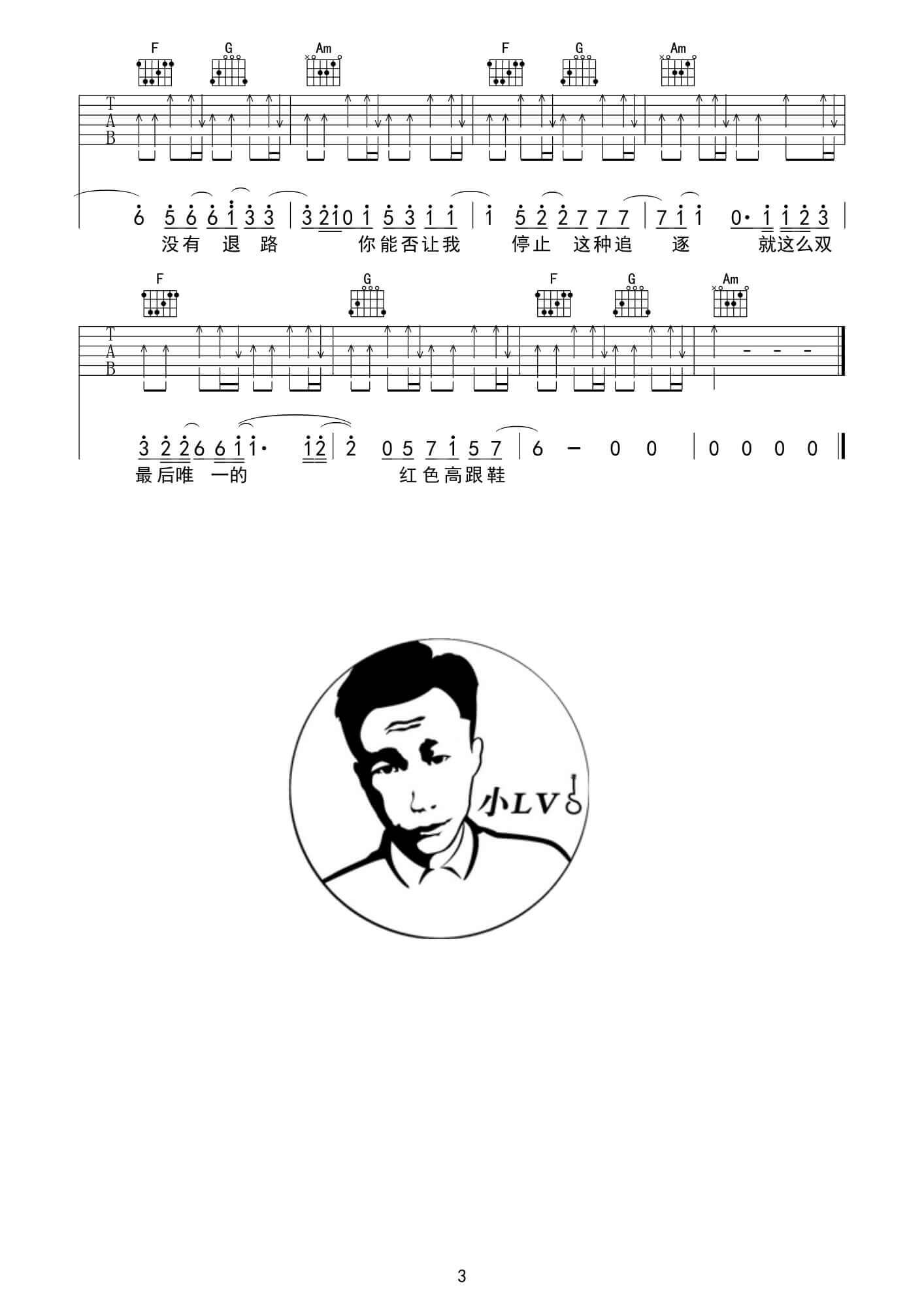 F G Am F G Am

T
A
B

6 5 6 6 1 3 3 | 3 2 1 0 1 5 3 1 1 | 1 5 2 2 7 7 7 | 7 1 1 0· 1 1 2 3 |

没有 退 路 你能否让我 停止 这种追 逐 就这么双

F G F G Am

T
A
B

3 2 2 6 6 1 1· 1 2 | 2 0 5 7 1 5 7 | 6 - 0 0 | 0 0 0 0 ‖

最后唯 一的 红色高跟鞋

小LV

3